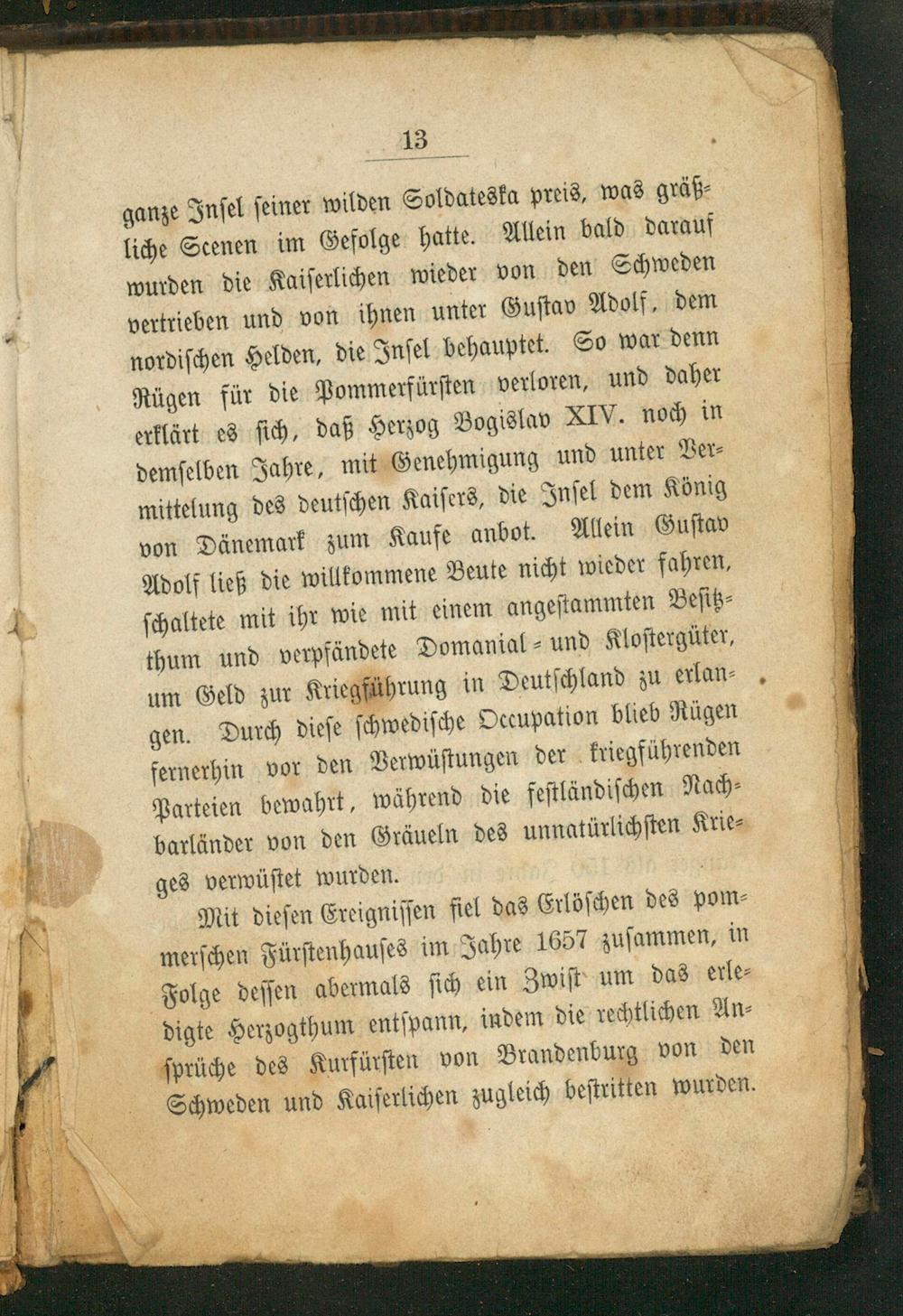 13

ganze Insel seiner wilden Soldateska preis, was gräßliche Scenen im Gefolge hatte. Allein bald darauf wurden die Kaiserlichen wieder von den Schweden vertrieben und von ihnen unter Gustav Adolf, dem nordischen Helden, die Insel behauptet. So war denn Rügen für die Pommerfürsten verloren, und daher erklärt es sich, daß Herzog Bogislav XIV. noch in demselben Jahre, mit Genehmigung und unter Vermittelung des deutschen Kaisers, die Insel dem König von Dänemark zum Kaufe anbot. Allein Gustav Adolf ließ die willkommene Beute nicht wieder fahren, schaltete mit ihr wie mit einem angestammten Besitzthum und verpfändete Domanial- und Klostergüter, um Geld zur Kriegführung in Deutschland zu erlangen. Durch diese schwedische Occupation blieb Rügen fernerhin vor den Verwüstungen der kriegführenden Parteien bewahrt, während die festländischen Nachbarländer von den Gräueln des unnatürlichsten Krieges verwüstet wurden.

Mit diesen Ereignissen fiel das Erlöschen des pommerschen Fürstenhauses im Jahre 1657 zusammen, in Folge dessen abermals sich ein Zwist um das erledigte Herzogthum entspann, indem die rechtlichen Ansprüche des Kurfürsten von Brandenburg von den Schweden und Kaiserlichen zugleich bestritten wurden.